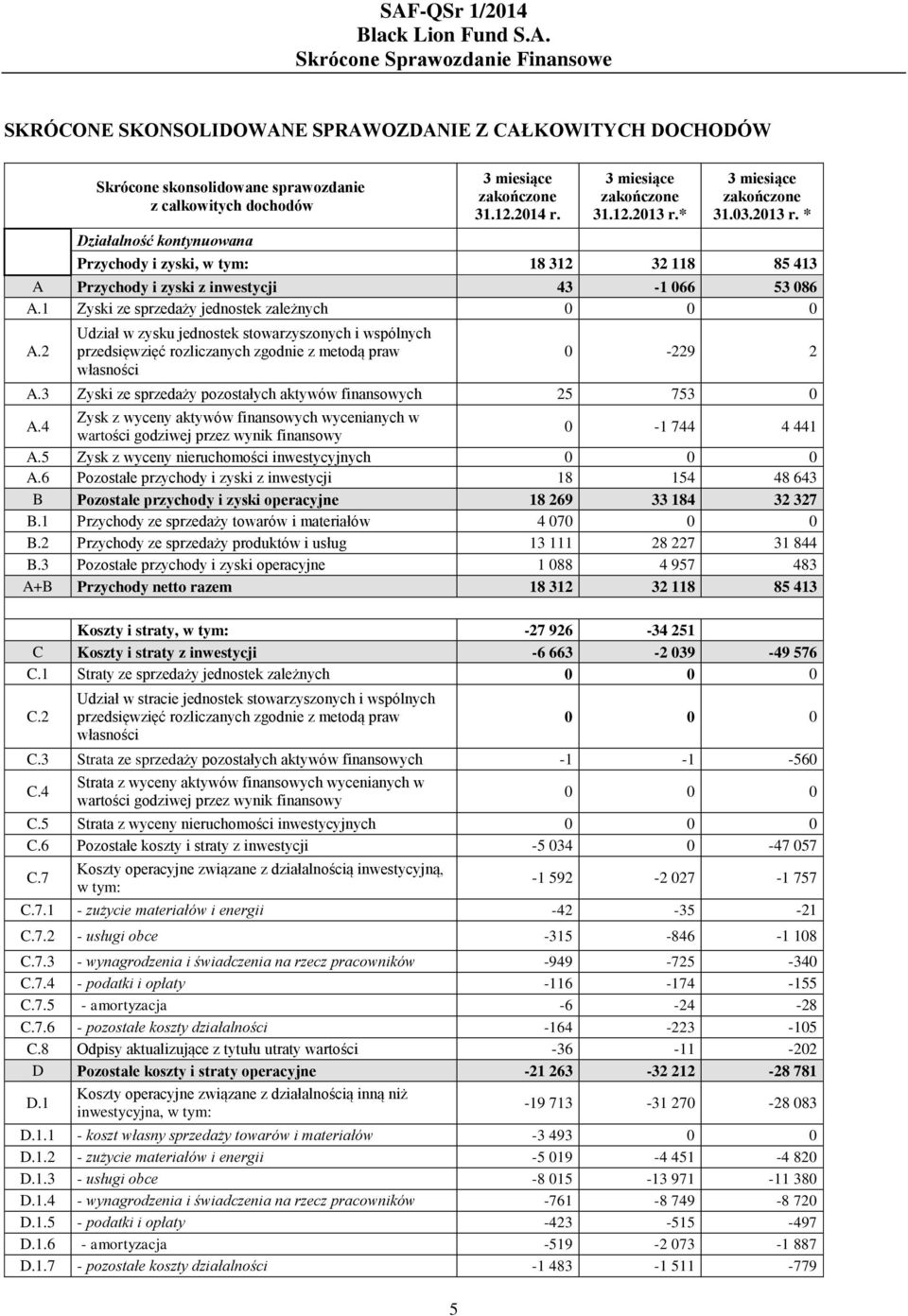 SAF-QSr 1/2014
Black Lion Fund S.A.
Skrócone Sprawozdanie Finansowe

SKRÓCONE SKONSOLIDOWANE SPRAWOZDANIE Z CAŁKOWITYCH DOCHODÓW

| | Skrócone skonsolidowane sprawozdanie z całkowitych dochodów | 3 miesiące zakończone 31.12.2014 r. | 3 miesiące zakończone 31.12.2013 r.* | 3 miesiące zakończone 31.03.2013 r. * |
|---|---|---|---|---|
| | Działalność kontynuowana | | | |
| | Przychody i zyski, w tym: | 18 312 | 32 118 | 85 413 |
| A | Przychody i zyski z inwestycji | 43 | -1 066 | 53 086 |
| A.1 | Zyski ze sprzedaży jednostek zależnych | 0 | 0 | 0 |
| A.2 | Udział w zysku jednostek stowarzyszonych i wspólnych przedsięwzięć rozliczanych zgodnie z metodą praw własności | 0 | -229 | 2 |
| A.3 | Zyski ze sprzedaży pozostałych aktywów finansowych | 25 | 753 | 0 |
| A.4 | Zysk z wyceny aktywów finansowych wycenianych w wartości godziwej przez wynik finansowy | 0 | -1 744 | 4 441 |
| A.5 | Zysk z wyceny nieruchomości inwestycyjnych | 0 | 0 | 0 |
| A.6 | Pozostałe przychody i zyski z inwestycji | 18 | 154 | 48 643 |
| B | Pozostałe przychody i zyski operacyjne | 18 269 | 33 184 | 32 327 |
| B.1 | Przychody ze sprzedaży towarów i materiałów | 4 070 | 0 | 0 |
| B.2 | Przychody ze sprzedaży produktów i usług | 13 111 | 28 227 | 31 844 |
| B.3 | Pozostałe przychody i zyski operacyjne | 1 088 | 4 957 | 483 |
| A+B | Przychody netto razem | 18 312 | 32 118 | 85 413 |
| | | | | |
| | Koszty i straty, w tym: | -27 926 | -34 251 | |
| C | Koszty i straty z inwestycji | -6 663 | -2 039 | -49 576 |
| C.1 | Straty ze sprzedaży jednostek zależnych | 0 | 0 | 0 |
| C.2 | Udział w stracie jednostek stowarzyszonych i wspólnych przedsięwzięć rozliczanych zgodnie z metodą praw własności | 0 | 0 | 0 |
| C.3 | Strata ze sprzedaży pozostałych aktywów finansowych | -1 | -1 | -560 |
| C.4 | Strata z wyceny aktywów finansowych wycenianych w wartości godziwej przez wynik finansowy | 0 | 0 | 0 |
| C.5 | Strata z wyceny nieruchomości inwestycyjnych | 0 | 0 | 0 |
| C.6 | Pozostałe koszty i straty z inwestycji | -5 034 | 0 | -47 057 |
| C.7 | Koszty operacyjne związane z działalnością inwestycyjną, w tym: | -1 592 | -2 027 | -1 757 |
| C.7.1 | - zużycie materiałów i energii | -42 | -35 | -21 |
| C.7.2 | - usługi obce | -315 | -846 | -1 108 |
| C.7.3 | - wynagrodzenia i świadczenia na rzecz pracowników | -949 | -725 | -340 |
| C.7.4 | - podatki i opłaty | -116 | -174 | -155 |
| C.7.5 | - amortyzacja | -6 | -24 | -28 |
| C.7.6 | - pozostałe koszty działalności | -164 | -223 | -105 |
| C.8 | Odpisy aktualizujące z tytułu utraty wartości | -36 | -11 | -202 |
| D | Pozostałe koszty i straty operacyjne | -21 263 | -32 212 | -28 781 |
| D.1 | Koszty operacyjne związane z działalnością inną niż inwestycyjna, w tym: | -19 713 | -31 270 | -28 083 |
| D.1.1 | - koszt własny sprzedaży towarów i materiałów | -3 493 | 0 | 0 |
| D.1.2 | - zużycie materiałów i energii | -5 019 | -4 451 | -4 820 |
| D.1.3 | - usługi obce | -8 015 | -13 971 | -11 380 |
| D.1.4 | - wynagrodzenia i świadczenia na rzecz pracowników | -761 | -8 749 | -8 720 |
| D.1.5 | - podatki i opłaty | -423 | -515 | -497 |
| D.1.6 | - amortyzacja | -519 | -2 073 | -1 887 |
| D.1.7 | - pozostałe koszty działalności | -1 483 | -1 511 | -779 |

5